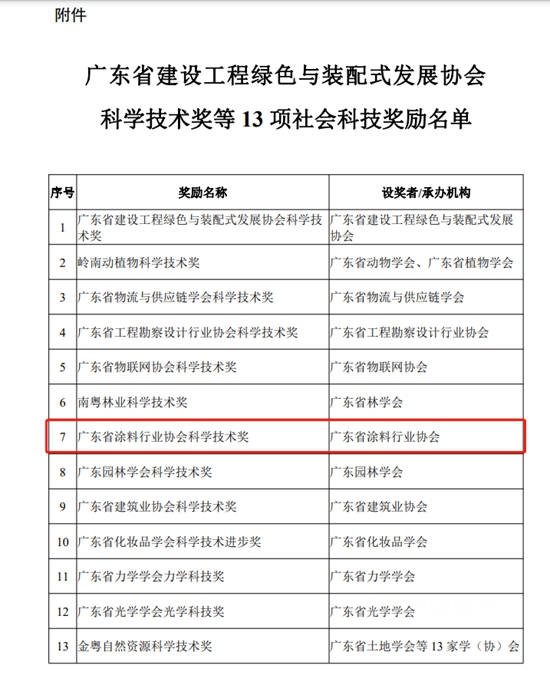 附件

广东省建设工程绿色与装配式发展协会
科学技术奖等 13 项社会科技奖励名单

| 序号 | 奖励名称 | 设奖者/承办机构 |
|---|---|---|
| 1 | 广东省建设工程绿色与装配式发展协会科学技术奖 | 广东省建设工程绿色与装配式发展协会 |
| 2 | 岭南动植物科学技术奖 | 广东省动物学会、广东省植物学会 |
| 3 | 广东省物流与供应链学会科学技术奖 | 广东省物流与供应链学会 |
| 4 | 广东省工程勘察设计行业协会科学技术奖 | 广东省工程勘察设计行业协会 |
| 5 | 广东省物联网协会科学技术奖 | 广东省物联网协会 |
| 6 | 南粤林业科学技术奖 | 广东省林学会 |
| 7 | 广东省涂料行业协会科学技术奖 | 广东省涂料行业协会 |
| 8 | 广东园林学会科学技术奖 | 广东园林学会 |
| 9 | 广东省建筑业协会科学技术奖 | 广东省建筑业协会 |
| 10 | 广东省化妆品学会科学技术进步奖 | 广东省化妆品学会 |
| 11 | 广东省力学学会力学科技奖 | 广东省力学学会 |
| 12 | 广东省光学学会光学科技奖 | 广东省光学学会 |
| 13 | 金粤自然资源科学技术奖 | 广东省土地学会等 13 家学（协）会 |